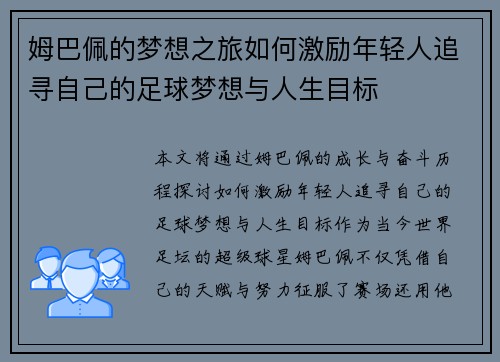 姆巴佩的梦想之旅如何激励年轻人追寻自己的足球梦想与人生目标

本文将通过姆巴佩的成长与奋斗历程探讨如何激励年轻人追寻自己的足球梦想与人生目标作为当今世界足坛的超级球星姆巴佩不仅凭借自己的天赋与努力征服了赛场还用他